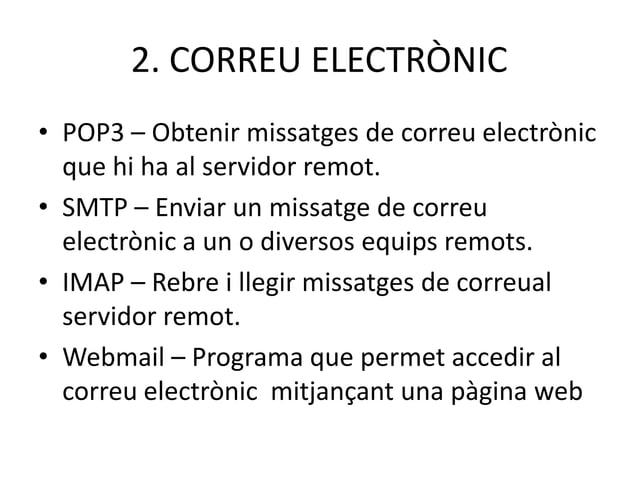 2. CORREU ELECTRÒNIC

• POP3 – Obtenir missatges de correu electrònic que hi ha al servidor remot.

• SMTP – Enviar un missatge de correu electrònic a un o diversos equips remots.

• IMAP – Rebre i llegir missatges de correual servidor remot.

• Webmail – Programa que permet accedir al correu electrònic mitjançant una pàgina web